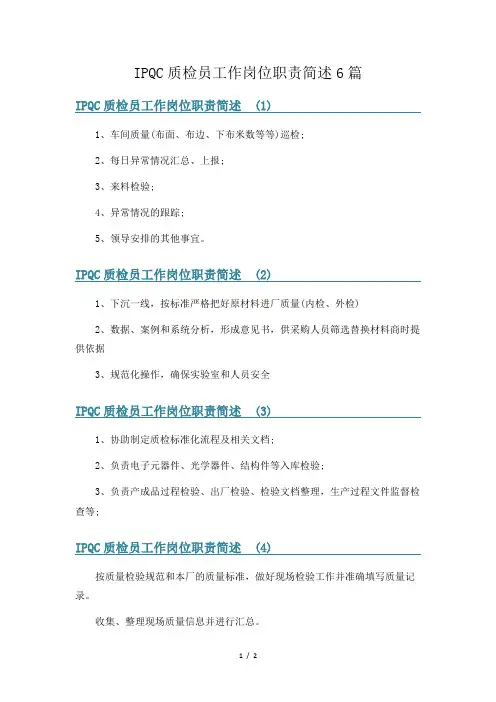 IPQC 质检员工作岗位职责简述 6 篇

IPQC 质检员工作岗位职责简述 (1)

1、车间质量(布面、布边、下布米数等等)巡检;

2、每日异常情况汇总、上报;

3、来料检验;

4、异常情况的跟踪;

5、领导安排的其他事宜。

IPQC 质检员工作岗位职责简述 (2)

1、下沉一线，按标准严格把好原材料进厂质量(内检、外检)

2、数据、案例和系统分析，形成意见书，供采购人员筛选替换材料商时提供依据

3、规范化操作，确保实验室和人员安全

IPQC 质检员工作岗位职责简述 (3)

1、协助制定质检标准化流程及相关文档;

2、负责电子元器件、光学器件、结构件等入库检验;

3、负责产成品过程检验、出厂检验、检验文档整理，生产过程文件监督检查等;

IPQC 质检员工作岗位职责简述 (4)

按质量检验规范和本厂的质量标准，做好现场检验工作并准确填写质量记录。

收集、整理现场质量信息并进行汇总。

1 / 2